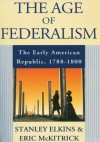 THE AGE OF FEDERALISM

The Early American Republic, 1788-1800

STANLEY ELKINS & ERIC McKITRICK